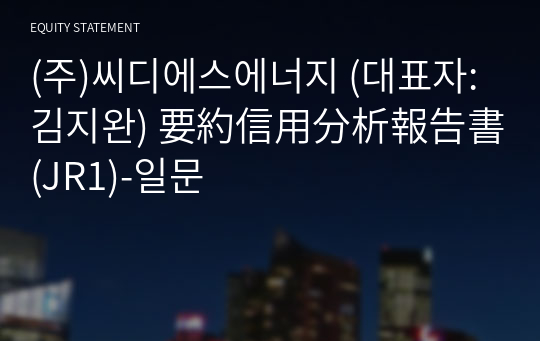 EQUITY STATEMENT

(주)씨디에스에너지 (대표자: 김지완) 要約信用分析報告書 (JR1)-일문